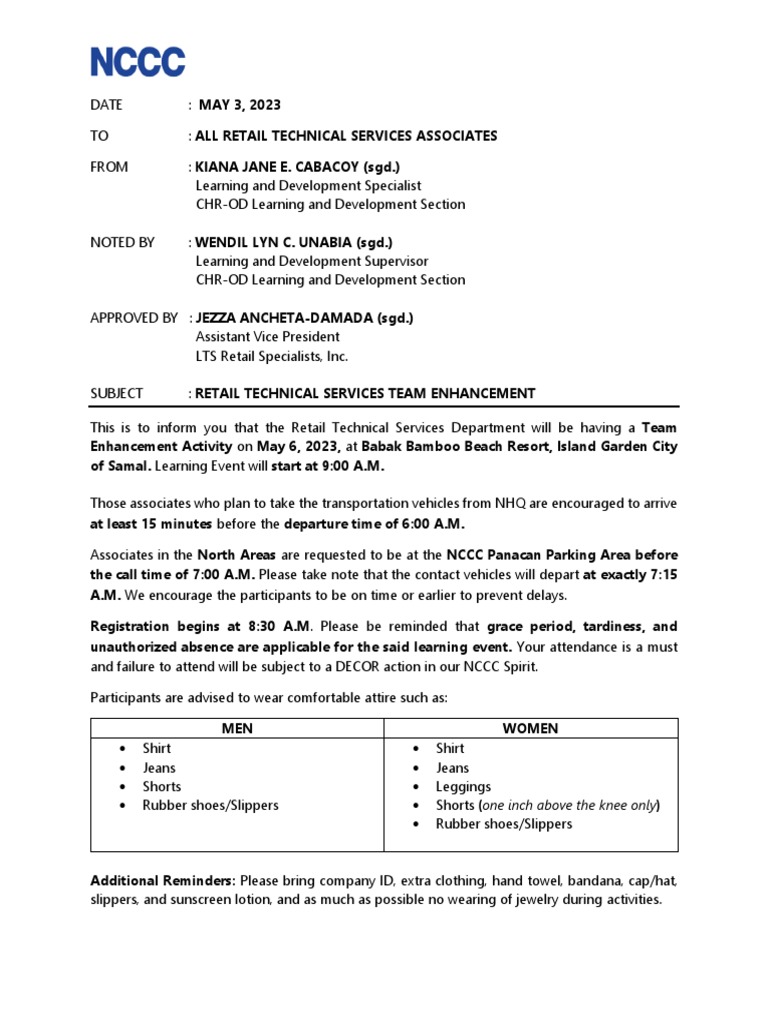 NCCC

DATE : MAY 3, 2023

TO : ALL RETAIL TECHNICAL SERVICES ASSOCIATES

FROM : KIANA JANE E. CABACOY (sgd.)
Learning and Development Specialist
CHR-OD Learning and Development Section

NOTED BY : WENDIL LYN C. UNABIA (sgd.)
Learning and Development Supervisor
CHR-OD Learning and Development Section

APPROVED BY : JEZZA ANCHETA-DAMADA (sgd.)
Assistant Vice President
LTS Retail Specialists, Inc.

SUBJECT : RETAIL TECHNICAL SERVICES TEAM ENHANCEMENT

This is to inform you that the Retail Technical Services Department will be having a Team Enhancement Activity on May 6, 2023, at Babak Bamboo Beach Resort, Island Garden City of Samal. Learning Event will start at 9:00 A.M.

Those associates who plan to take the transportation vehicles from NHQ are encouraged to arrive at least 15 minutes before the departure time of 6:00 A.M.

Associates in the North Areas are requested to be at the NCCC Panacan Parking Area before the call time of 7:00 A.M. Please take note that the contact vehicles will depart at exactly 7:15 A.M. We encourage the participants to be on time or earlier to prevent delays.

Registration begins at 8:30 A.M. Please be reminded that grace period, tardiness, and unauthorized absence are applicable for the said learning event. Your attendance is a must and failure to attend will be subject to a DECOR action in our NCCC Spirit.

Participants are advised to wear comfortable attire such as:

| MEN | WOMEN |
|---|---|
| • Shirt<br>• Jeans<br>• Shorts<br>• Rubber shoes/Slippers | • Shirt<br>• Jeans<br>• Leggings<br>• Shorts (one inch above the knee only)<br>• Rubber shoes/Slippers |

Additional Reminders: Please bring company ID, extra clothing, hand towel, bandana, cap/hat, slippers, and sunscreen lotion, and as much as possible no wearing of jewelry during activities.